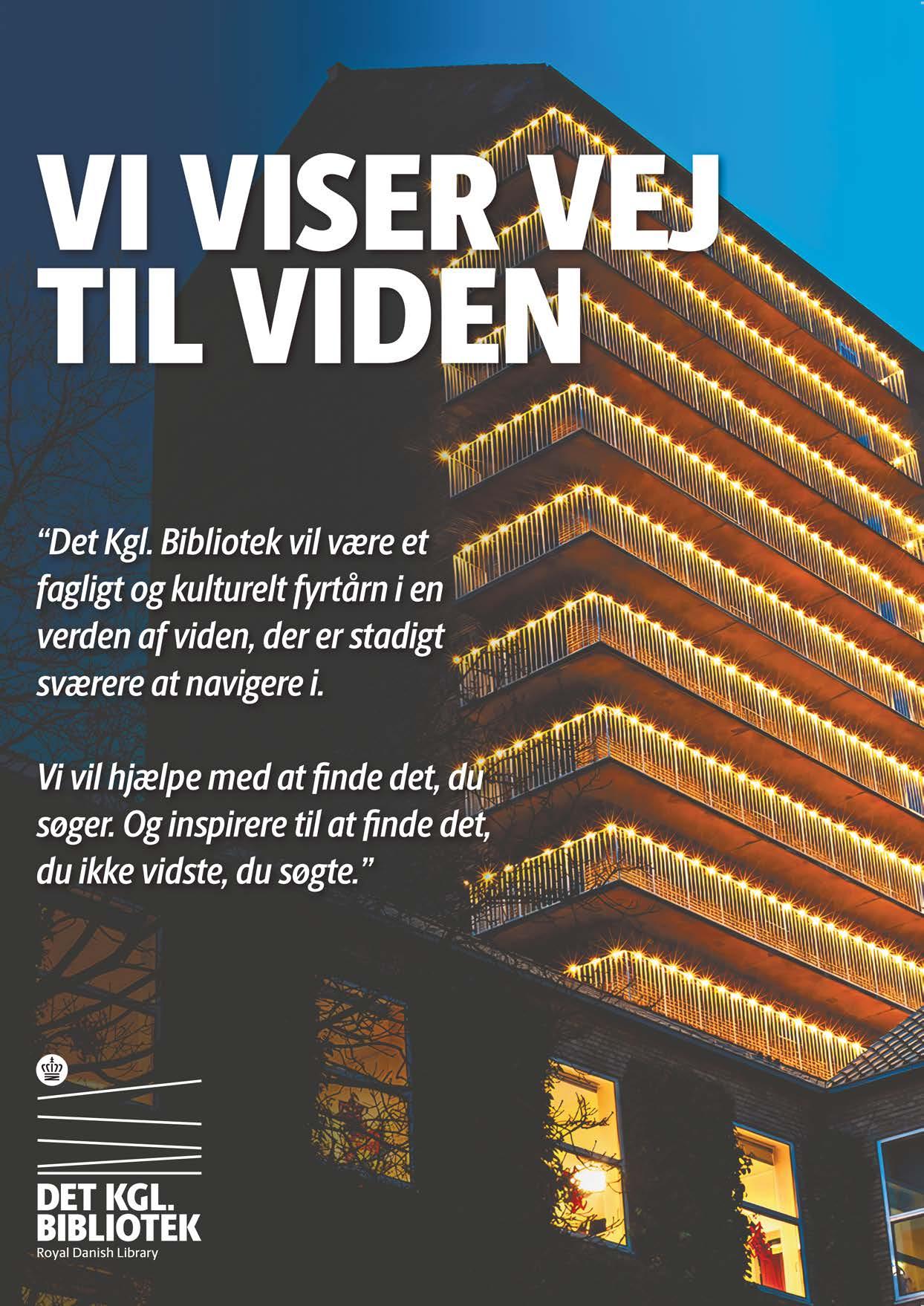 VI VISER VEJ TIL VIDEN

"Det Kgl. Bibliotek vil være et fagligt og kulturelt fyrtårn i en verden af viden, der er stadigt sværere at navigere i.

Vi vil hjælpe med at finde det, du søger. Og inspirere til at finde det, du ikke vidste, du søgte."

DET KGL.
BIBLIOTEK
Royal Danish Library